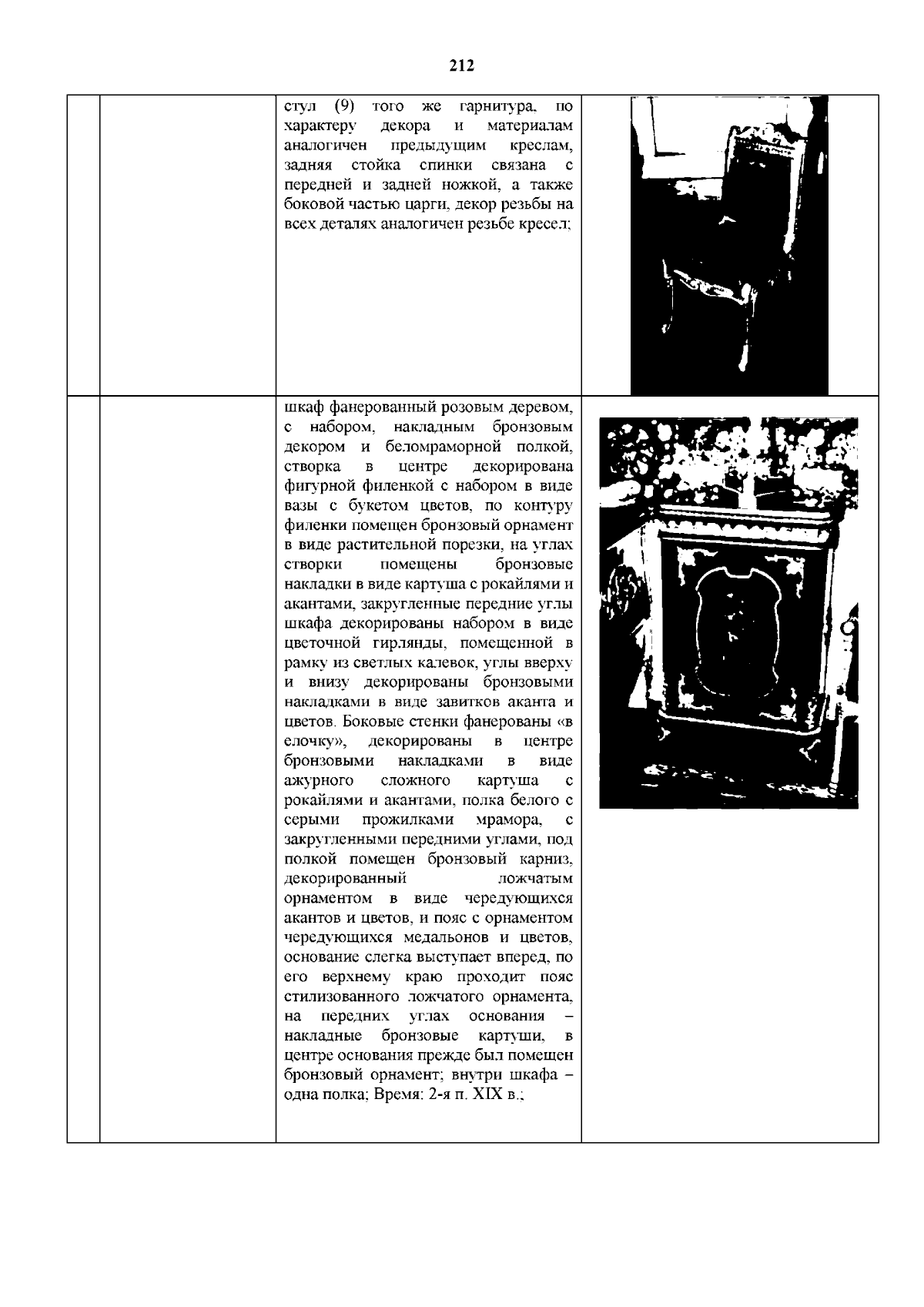 212

|  |  |  |  |
|---|---|---|---|
|  |  | стул (9) того же гарнитура, по характеру декора и материалам аналогичен предыдущим креслам, задняя стойка спинки связана с передней и задней ножкой, а также боковой частью царги, декор резьбы на всех деталях аналогичен резьбе кресел; |  |
|  |  | шкаф фанерованный розовым деревом, с набором, накладным бронзовым декором и беломраморной полкой, створка в центре декорирована фигурной филенкой с набором в виде вазы с букетом цветов, по контуру филенки помещен бронзовый орнамент в виде растительной порезки, на углах створки помещены бронзовые накладки в виде картуша с рокайлями и акантами, закругленные передние углы шкафа декорированы набором в виде цветочной гирлянды, помещенной в рамку из светлых калевок, углы вверху и внизу декорированы бронзовыми накладками в виде завитков аканта и цветов. Боковые стенки фанерованы «в елочку», декорированы в центре бронзовыми накладками в виде ажурного сложного картуша с рокайлями и акантами, полка белого с серыми прожилками мрамора, с закругленными передними углами, под полкой помещен бронзовый карниз, декорированный ложчатым орнаментом в виде чередующихся акантов и цветов, и пояс с орнаментом чередующихся медальонов и цветов, основание слегка выступает вперед, по его верхнему краю проходит пояс стилизованного ложчатого орнамента, на передних углах основания – накладные бронзовые картуши, в центре основания прежде был помещен бронзовый орнамент; внутри шкафа – одна полка; Время: 2-я п. XIX в.; |  |